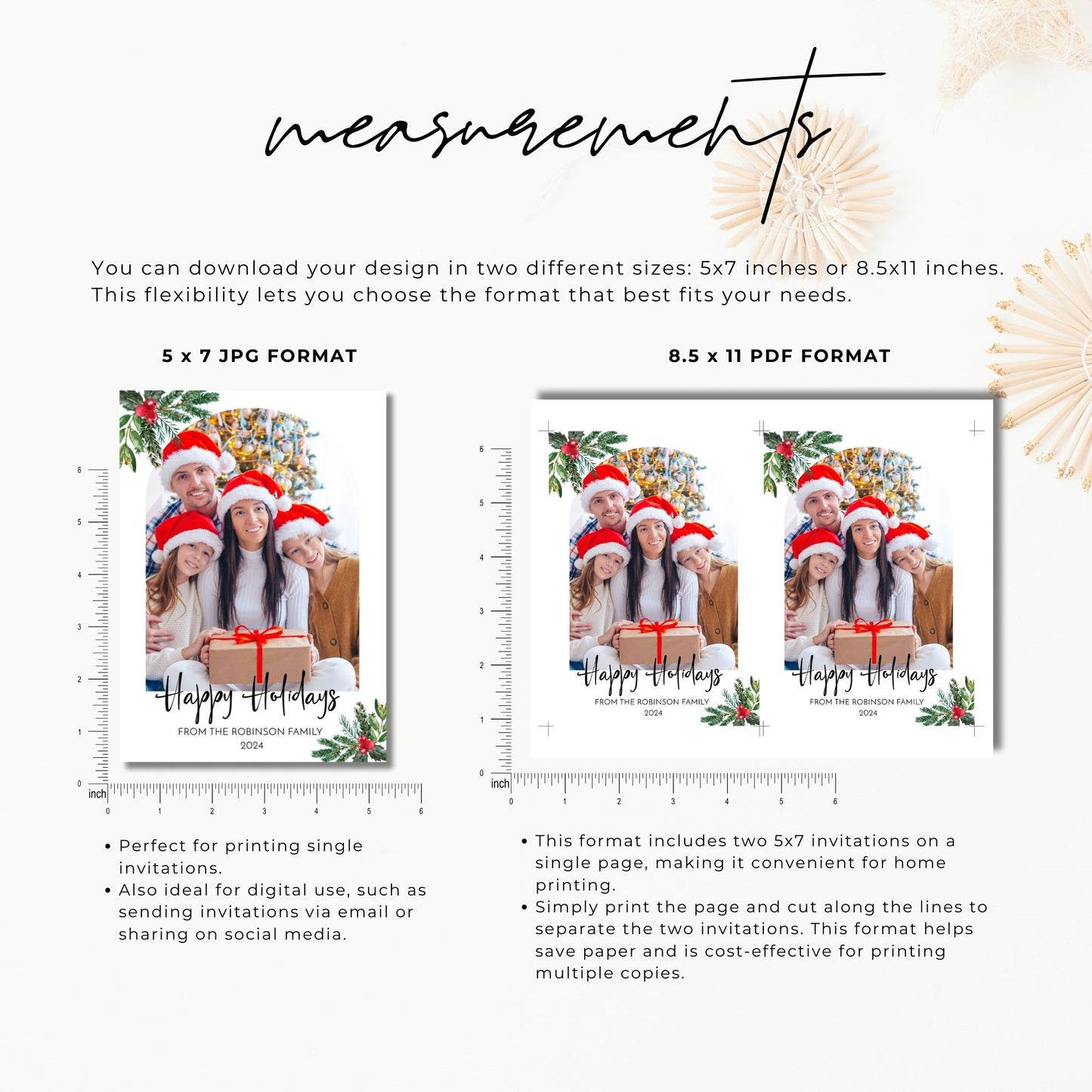 measurements

You can download your design in two different sizes: 5x7 inches or 8.5x11 inches. This flexibility lets you choose the format that best fits your needs.

5 x 7 JPG FORMAT

6
5
4
3
2
1
0
inch
0 1 2 3 4 5 6

Happy Holidays
FROM THE ROBINSON FAMILY
2024

• Perfect for printing single invitations.
• Also ideal for digital use, such as sending invitations via email or sharing on social media.

8.5 x 11 PDF FORMAT

6
5
4
3
2
1
0
inch
0 1 2 3 4 5 6

Happy Holidays
FROM THE ROBINSON FAMILY
2024

Happy Holidays
FROM THE ROBINSON FAMILY
2024

• This format includes two 5x7 invitations on a single page, making it convenient for home printing.
• Simply print the page and cut along the lines to separate the two invitations. This format helps save paper and is cost-effective for printing multiple copies.